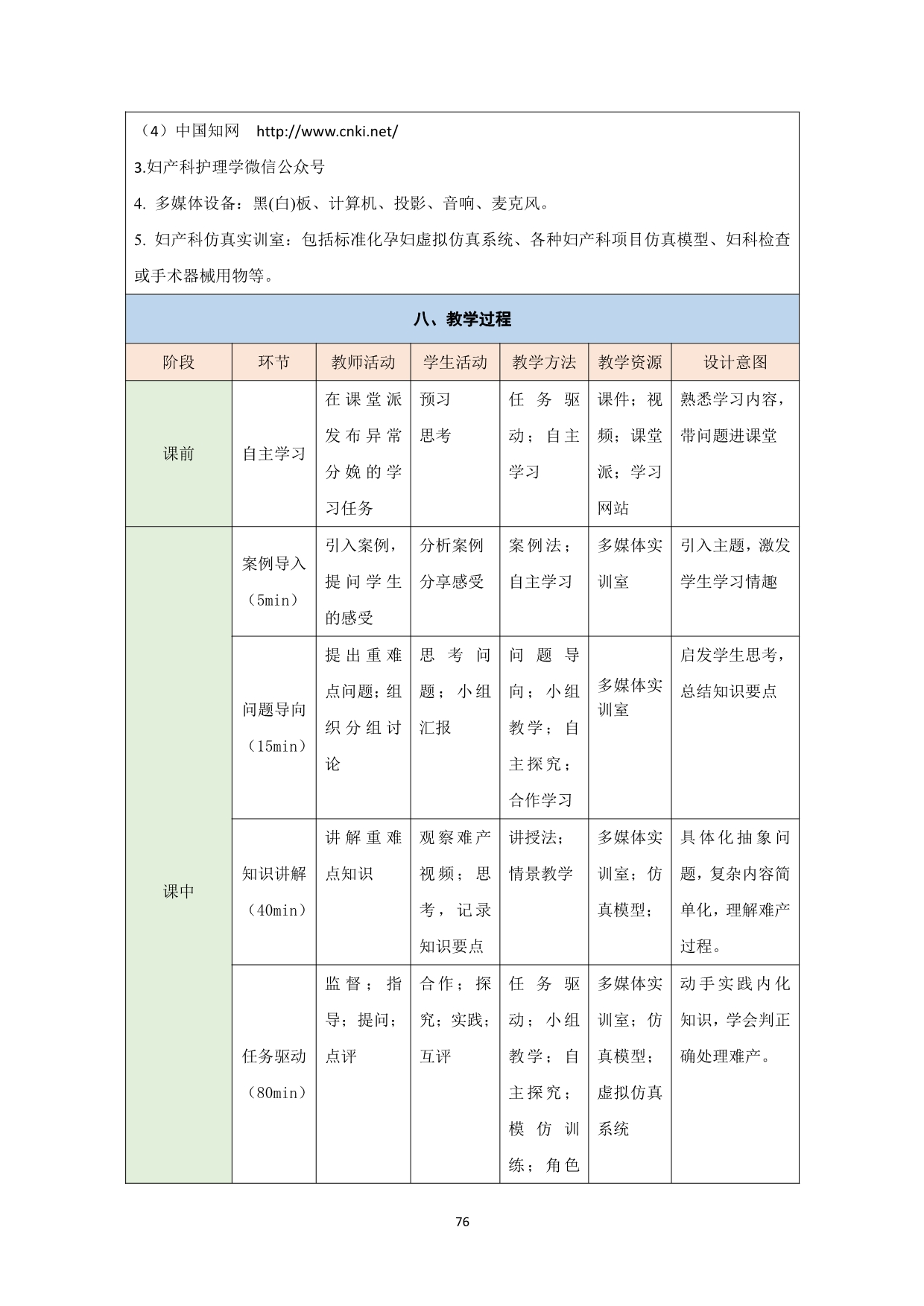 （4）中国知网 http://www.cnki.net/

3.妇产科护理学微信公众号

4. 多媒体设备：黑(白)板、计算机、投影、音响、麦克风。

5. 妇产科仿真实训室：包括标准化孕妇虚拟仿真系统、各种妇产科项目仿真模型、妇科检查或手术器械用物等。

八、教学过程

| 阶段 | 环节 | 教师活动 | 学生活动 | 教学方法 | 教学资源 | 设计意图 |
|---|---|---|---|---|---|---|
| 课前 | 自主学习 | 在课堂派发布异常分娩的学习任务 | 预习 思考 | 任务驱动；自主学习 | 课件；视频；课堂派；学习网站 | 熟悉学习内容，带问题进课堂 |
| 课中 | 案例导入（5min） | 引入案例，提问学生的感受 | 分析案例 分享感受 | 案例法；自主学习 | 多媒体实训室 | 引入主题，激发学生学习情趣 |
| | 问题导向（15min） | 提出重难点问题；组织分组讨论 | 思考问题；小组汇报 | 问题导向；小组教学；自主探究；合作学习 | 多媒体实训室 | 启发学生思考，总结知识要点 |
| | 知识讲解（40min） | 讲解重难点知识 | 观察难产视频；思考，记录知识要点 | 讲授法；情景教学 | 多媒体实训室；仿真模型； | 具体化抽象问题，复杂内容简单化，理解难产过程。 |
| | 任务驱动（80min） | 监督；指导；提问；点评 | 合作；探究；实践；互评 | 任务驱动；小组教学；自主探究；模仿训练；角色 | 多媒体实训室；仿真模型；虚拟仿真系统 | 动手实践内化知识，学会判正确处理难产。 |

76